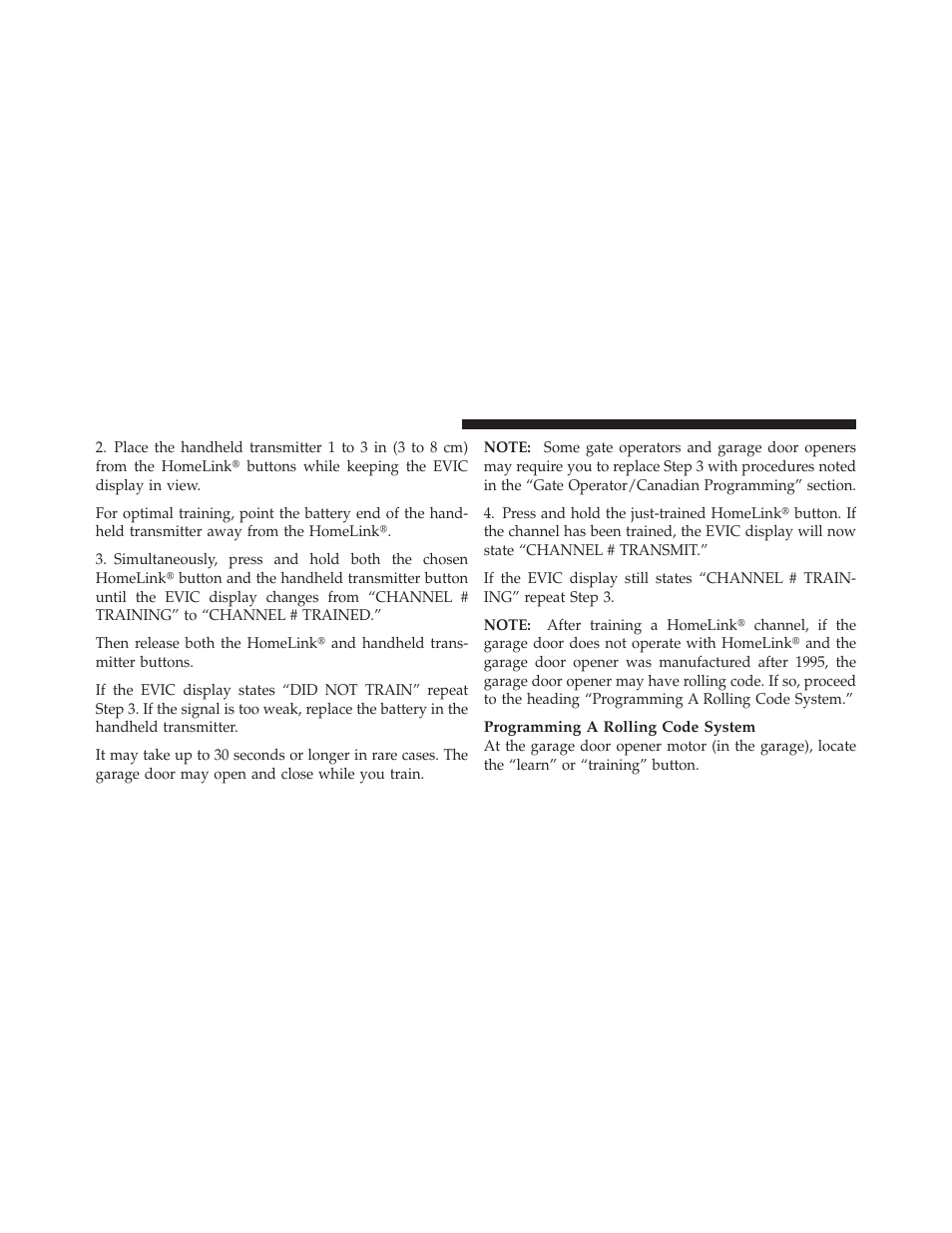 2. Place the handheld transmitter 1 to 3 in (3 to 8 cm) from the HomeLink® buttons while keeping the EVIC display in view.

For optimal training, point the battery end of the handheld transmitter away from the HomeLink®.

3. Simultaneously, press and hold both the chosen HomeLink® button and the handheld transmitter button until the EVIC display changes from “CHANNEL # TRAINING” to “CHANNEL # TRAINED.”

Then release both the HomeLink® and handheld transmitter buttons.

If the EVIC display states “DID NOT TRAIN” repeat Step 3. If the signal is too weak, replace the battery in the handheld transmitter.

It may take up to 30 seconds or longer in rare cases. The garage door may open and close while you train.

NOTE: Some gate operators and garage door openers may require you to replace Step 3 with procedures noted in the “Gate Operator/Canadian Programming” section.

4. Press and hold the just-trained HomeLink® button. If the channel has been trained, the EVIC display will now state “CHANNEL # TRANSMIT.”

If the EVIC display still states “CHANNEL # TRAINING” repeat Step 3.

NOTE: After training a HomeLink® channel, if the garage door does not operate with HomeLink® and the garage door opener was manufactured after 1995, the garage door opener may have rolling code. If so, proceed to the heading “Programming A Rolling Code System.”

Programming A Rolling Code System
At the garage door opener motor (in the garage), locate the “learn” or “training” button.